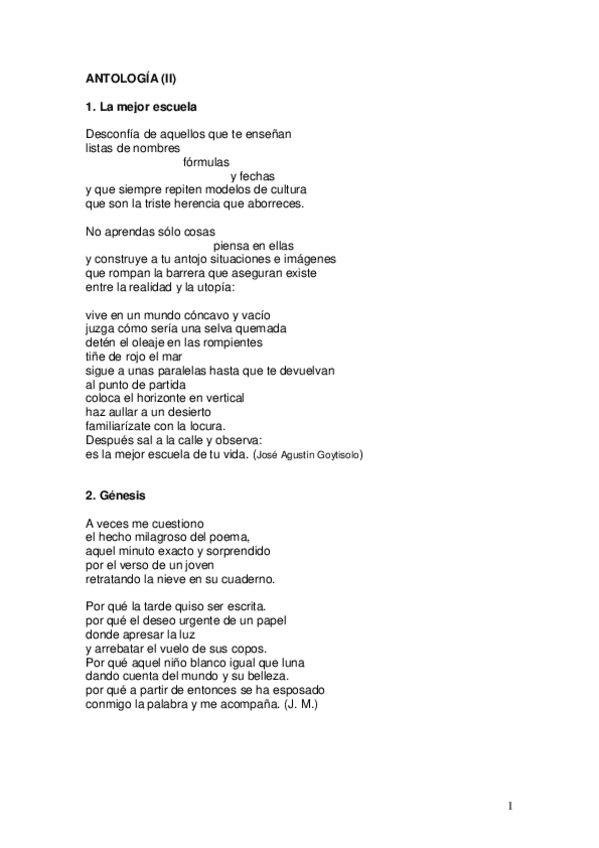 ANTOLOGÍA (II)

1. La mejor escuela

Desconfía de aquellos que te enseñan
listas de nombres
fórmulas
y fechas
y que siempre repiten modelos de cultura
que son la triste herencia que aborreces.

No aprendas sólo cosas
piensa en ellas
y construye a tu antojo situaciones e imágenes
que rompan la barrera que aseguran existe
entre la realidad y la utopía:

vive en un mundo cóncavo y vacío
juzga cómo sería una selva quemada
detén el oleaje en las rompientes
tiñe de rojo el mar
sigue a unas paralelas hasta que te devuelvan
al punto de partida
coloca el horizonte en vertical
haz aullar a un desierto
familiarízate con la locura.
Después sal a la calle y observa:
es la mejor escuela de tu vida. (José Agustín Goytisolo)

2. Génesis

A veces me cuestiono
el hecho milagroso del poema,
aquel minuto exacto y sorprendido
por el verso de un joven
retratando la nieve en su cuaderno.

Por qué la tarde quiso ser escrita.
por qué el deseo urgente de un papel
donde apresar la luz
y arrebatar el vuelo de sus copos.
Por qué aquel niño blanco igual que luna
dando cuenta del mundo y su belleza.
por qué a partir de entonces se ha esposado
conmigo la palabra y me acompaña. (J. M.)

1